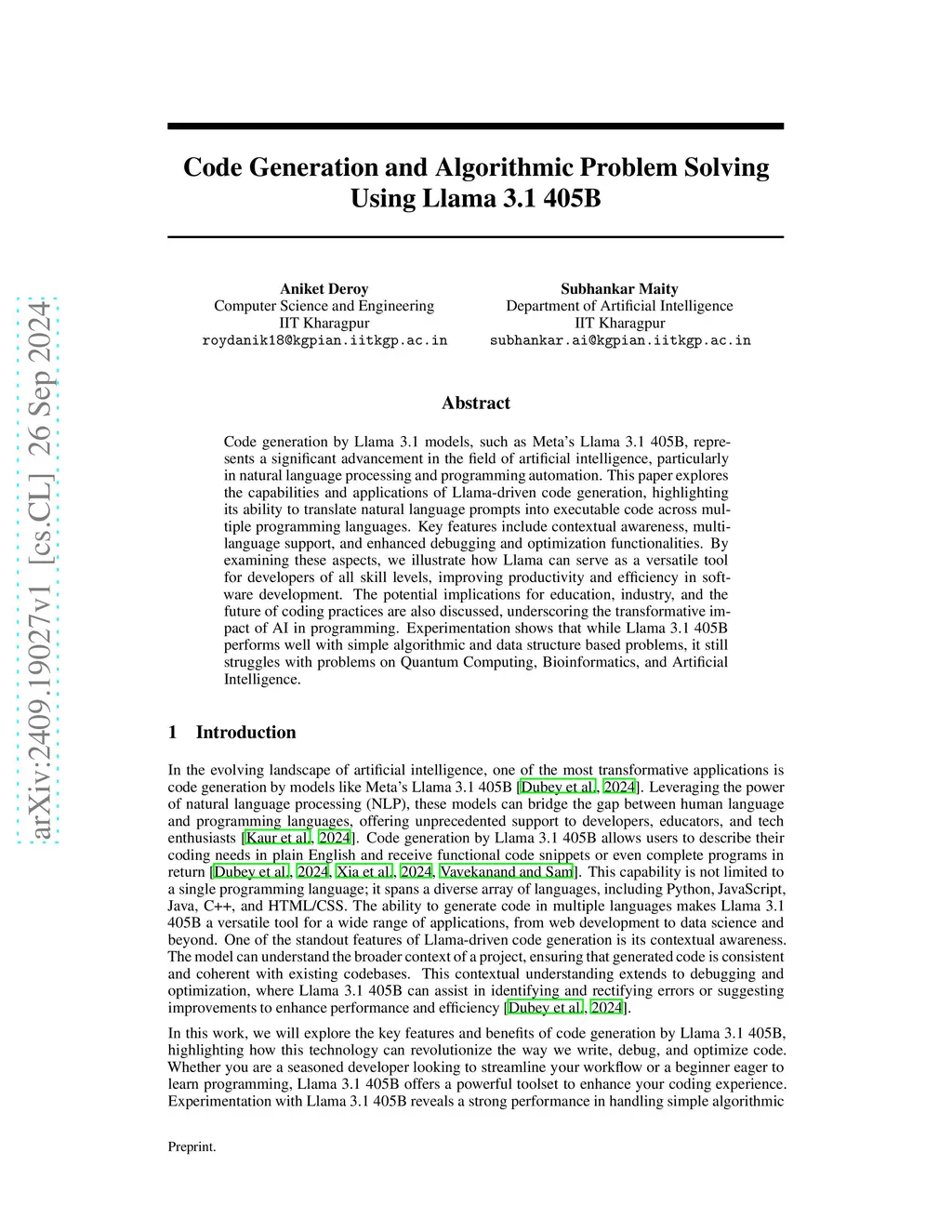 arXiv:2409.19027v1 [cs.CL] 26 Sep 2024

Code Generation and Algorithmic Problem Solving Using Llama 3.1 405B

Aniket Deroy
Computer Science and Engineering
IIT Kharagpur
roydanik18@kgpian.iitkgp.ac.in

Subhankar Maity
Department of Artificial Intelligence
IIT Kharagpur
subhankar.ai@kgpian.iitkgp.ac.in

Abstract

Code generation by Llama 3.1 models, such as Meta's Llama 3.1 405B, represents a significant advancement in the field of artificial intelligence, particularly in natural language processing and programming automation. This paper explores the capabilities and applications of Llama-driven code generation, highlighting its ability to translate natural language prompts into executable code across multiple programming languages. Key features include contextual awareness, multi-language support, and enhanced debugging and optimization functionalities. By examining these aspects, we illustrate how Llama can serve as a versatile tool for developers of all skill levels, improving productivity and efficiency in software development. The potential implications for education, industry, and the future of coding practices are also discussed, underscoring the transformative impact of AI in programming. Experimentation shows that while Llama 3.1 405B performs well with simple algorithmic and data structure based problems, it still struggles with problems on Quantum Computing, Bioinformatics, and Artificial Intelligence.

1 Introduction

In the evolving landscape of artificial intelligence, one of the most transformative applications is code generation by models like Meta's Llama 3.1 405B [Dubey et al., 2024]. Leveraging the power of natural language processing (NLP), these models can bridge the gap between human language and programming languages, offering unprecedented support to developers, educators, and tech enthusiasts [Kaur et al., 2024]. Code generation by Llama 3.1 405B allows users to describe their coding needs in plain English and receive functional code snippets or even complete programs in return [Dubey et al., 2024, Xia et al., 2024, Vavekanand and Sam]. This capability is not limited to a single programming language; it spans a diverse array of languages, including Python, JavaScript, Java, C++, and HTML/CSS. The ability to generate code in multiple languages makes Llama 3.1 405B a versatile tool for a wide range of applications, from web development to data science and beyond. One of the standout features of Llama-driven code generation is its contextual awareness. The model can understand the broader context of a project, ensuring that generated code is consistent and coherent with existing codebases. This contextual understanding extends to debugging and optimization, where Llama 3.1 405B can assist in identifying and rectifying errors or suggesting improvements to enhance performance and efficiency [Dubey et al., 2024].

In this work, we will explore the key features and benefits of code generation by Llama 3.1 405B, highlighting how this technology can revolutionize the way we write, debug, and optimize code. Whether you are a seasoned developer looking to streamline your workflow or a beginner eager to learn programming, Llama 3.1 405B offers a powerful toolset to enhance your coding experience. Experimentation with Llama 3.1 405B reveals a strong performance in handling simple algorithmic

Preprint.